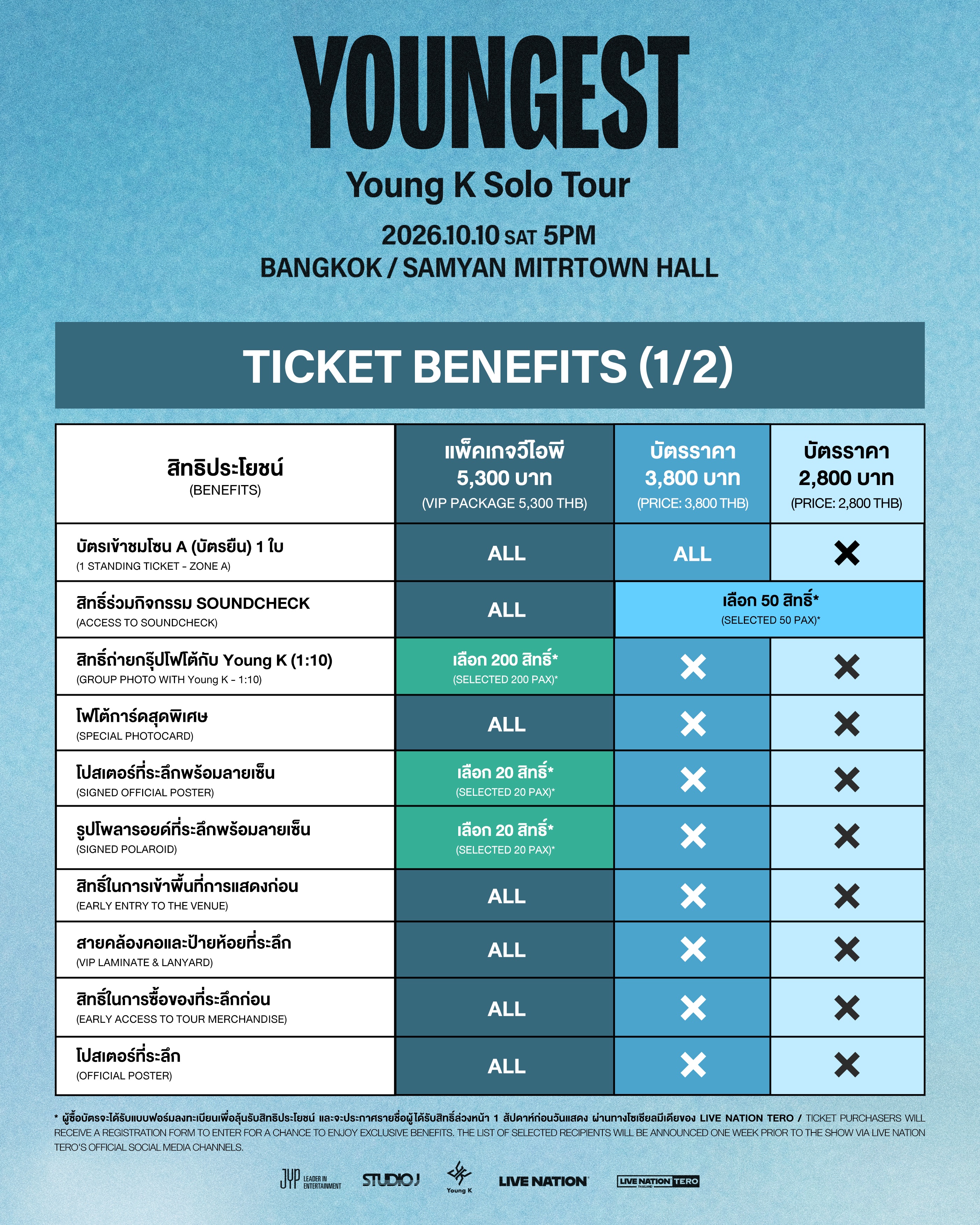 YOUNGEST

Young K Solo Tour

2026.10.10 SAT 5PM
BANGKOK / SAMYAN MITRTOWN HALL

TICKET BENEFITS (1/2)

| สิทธิประโยชน์ (BENEFITS) | แพ็คเกจวีไอพี 5,300 บาท (VIP PACKAGE 5,300 THB) | บัตรราคา 3,800 บาท (PRICE: 3,800 THB) | บัตรราคา 2,800 บาท (PRICE: 2,800 THB) |
|---|---|---|---|
| บัตรเข้าชมโซน A (บัตรยืน) 1 ใบ (1 STANDING TICKET - ZONE A) | ALL | ALL | ✕ |
| สิทธิ์ร่วมกิจกรรม SOUNDCHECK (ACCESS TO SOUNDCHECK) | ALL | เลือก 50 สิทธิ์* (SELECTED 50 PAX)* | เลือก 50 สิทธิ์* (SELECTED 50 PAX)* |
| สิทธิ์ถ่ายกรุ๊ปโฟโต้กับ Young K (1:10) (GROUP PHOTO WITH Young K - 1:10) | เลือก 200 สิทธิ์* (SELECTED 200 PAX)* | ✕ | ✕ |
| โฟโต้การ์ดสุดพิเศษ (SPECIAL PHOTOCARD) | ALL | ✕ | ✕ |
| โปสเตอร์ที่ระลึกพร้อมลายเซ็น (SIGNED OFFICIAL POSTER) | เลือก 20 สิทธิ์* (SELECTED 20 PAX)* | ✕ | ✕ |
| รูปโพลารอยด์ที่ระลึกพร้อมลายเซ็น (SIGNED POLAROID) | เลือก 20 สิทธิ์* (SELECTED 20 PAX)* | ✕ | ✕ |
| สิทธิ์ในการเข้าพื้นที่การแสดงก่อน (EARLY ENTRY TO THE VENUE) | ALL | ✕ | ✕ |
| สายคล้องคอและป้ายห้อยที่ระลึก (VIP LAMINATE & LANYARD) | ALL | ✕ | ✕ |
| สิทธิ์ในการซื้อของที่ระลึกก่อน (EARLY ACCESS TO TOUR MERCHANDISE) | ALL | ✕ | ✕ |
| โปสเตอร์ที่ระลึก (OFFICIAL POSTER) | ALL | ✕ | ✕ |

* ผู้ซื้อบัตรจะได้รับแบบฟอร์มลงทะเบียนเพื่อลุ้นรับสิทธิประโยชน์ และจะประกาศรายชื่อผู้ได้รับสิทธิ์ล่วงหน้า 1 สัปดาห์ก่อนวันแสดง ผ่านทางโซเชียลมีเดียของ LIVE NATION TERO / TICKET PURCHASERS WILL RECEIVE A REGISTRATION FORM TO ENTER FOR A CHANCE TO ENJOY EXCLUSIVE BENEFITS. THE LIST OF SELECTED RECIPIENTS WILL BE ANNOUNCED ONE WEEK PRIOR TO THE SHOW VIA LIVE NATION TERO'S OFFICIAL SOCIAL MEDIA CHANNELS.

JYP LEADER IN ENTERTAINMENT  STUDIO J  Young K  LIVE NATION  LIVE NATION TERO THAILAND